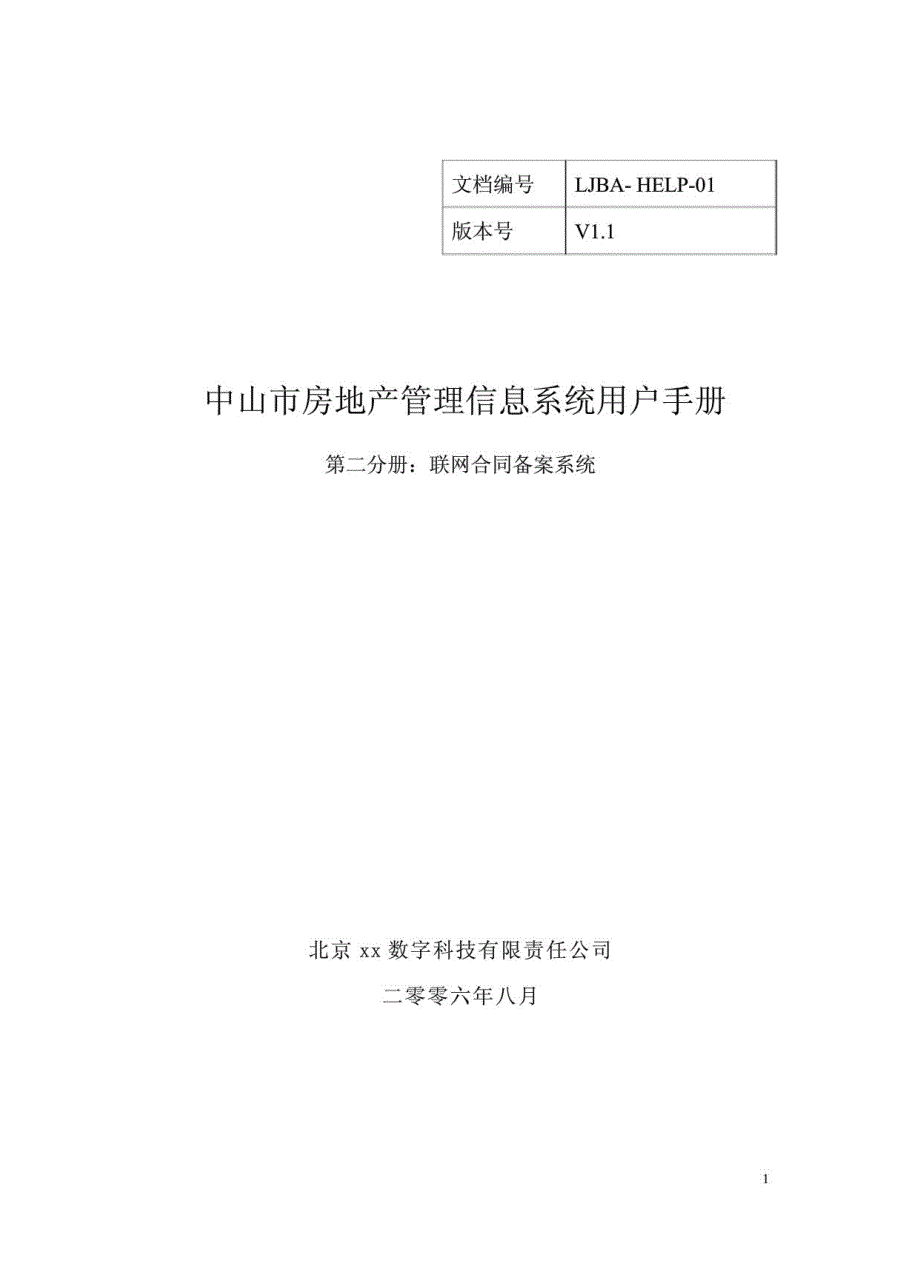 | 文档编号 | LJBA- HELP-01 |
|---|---|
| 版本号 | V1.1 |

中山市房地产管理信息系统用户手册

第二分册：联网合同备案系统

北京 xx 数字科技有限责任公司

二零零六年八月

1